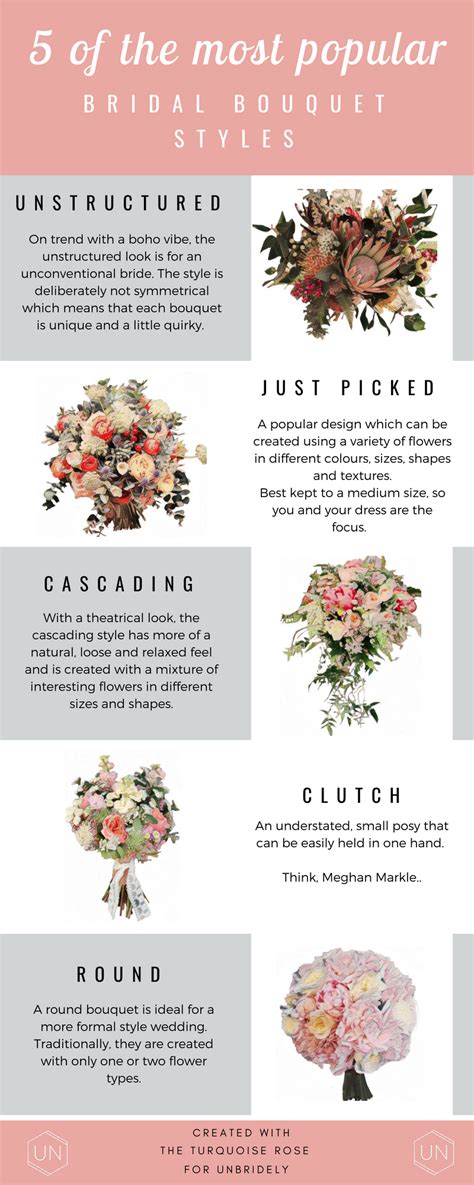 5 of the most popular

BRIDAL BOUQUET STYLES

UNSTRUCTURED

On trend with a boho vibe, the unstructured look is for an unconventional bride. The style is deliberately not symmetrical which means that each bouquet is unique and a little quirky.

JUST PICKED

A popular design which can be created using a variety of flowers in different colours, sizes, shapes and textures.
Best kept to a medium size, so you and your dress are the focus.

CASCADING

With a theatrical look, the cascading style has more of a natural, loose and relaxed feel and is created with a mixture of interesting flowers in different sizes and shapes.

CLUTCH

An understated, small posy that can be easily held in one hand.

Think, Meghan Markle..

ROUND

A round bouquet is ideal for a more formal style wedding. Traditionally, they are created with only one or two flower types.

UN

CREATED WITH
THE TURQUOISE ROSE
FOR UNBRIDELY

UN